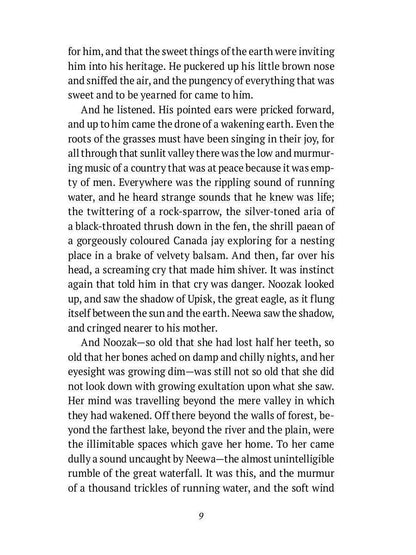 for him, and that the sweet things of the earth were inviting him into his heritage. He puckered up his little brown nose and sniffed the air, and the pungency of everything that was sweet and to be yearned for came to him.

And he listened. His pointed ears were pricked forward, and up to him came the drone of a wakening earth. Even the roots of the grasses must have been singing in their joy, for all through that sunlit valley there was the low and murmuring music of a country that was at peace because it was empty of men. Everywhere was the rippling sound of running water, and he heard strange sounds that he knew was life; the twittering of a rock-sparrow, the silver-toned aria of a black-throated thrush down in the fen, the shrill paean of a gorgeously coloured Canada jay exploring for a nesting place in a brake of velvety balsam. And then, far over his head, a screaming cry that made him shiver. It was instinct again that told him in that cry was danger. Noozak looked up, and saw the shadow of Upisk, the great eagle, as it flung itself between the sun and the earth. Neewa saw the shadow, and cringed nearer to his mother.

And Noozak—so old that she had lost half her teeth, so old that her bones ached on damp and chilly nights, and her eyesight was growing dim—was still not so old that she did not look down with growing exultation upon what she saw. Her mind was travelling beyond the mere valley in which they had wakened. Off there beyond the walls of forest, beyond the farthest lake, beyond the river and the plain, were the illimitable spaces which gave her home. To her came dully a sound uncaught by Neewa—the almost unintelligible rumble of the great waterfall. It was this, and the murmur of a thousand trickles of running water, and the soft wind

9